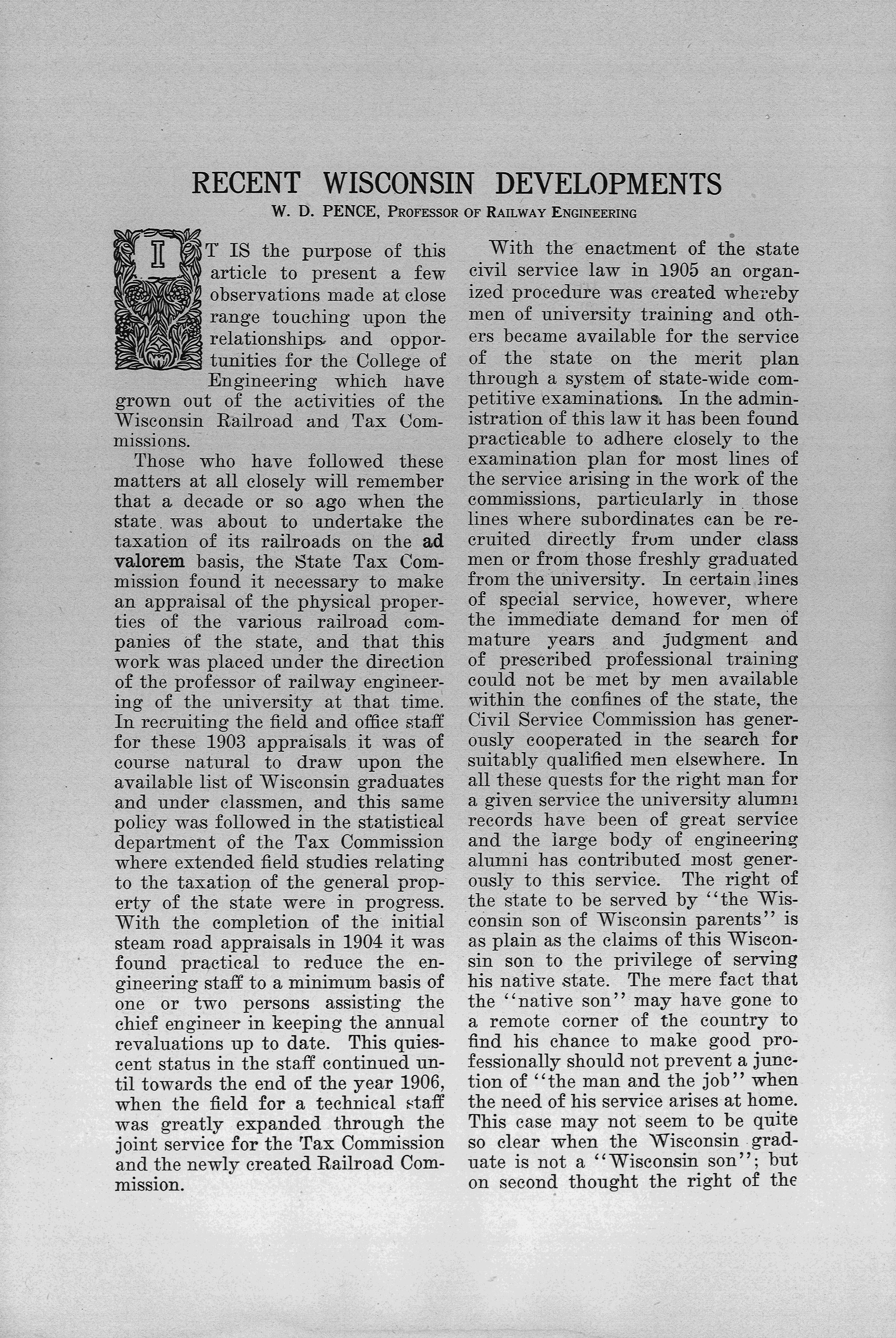 RECENT WISCONSIN DEVELOPMENTS

W. D. PENCE, PROFESSOR OF RAILWAY ENGINEERING

IT IS the purpose of this article to present a few observations made at close range touching upon the relationships and opportunities for the College of Engineering which have grown out of the activities of the Wisconsin Railroad and Tax Commissions.

Those who have followed these matters at all closely will remember that a decade or so ago when the state was about to undertake the taxation of its railroads on the ad valorem basis, the State Tax Commission found it necessary to make an appraisal of the physical properties of the various railroad companies of the state, and that this work was placed under the direction of the professor of railway engineering of the university at that time. In recruiting the field and office staff for these 1903 appraisals it was of course natural to draw upon the available list of Wisconsin graduates and under classmen, and this same policy was followed in the statistical department of the Tax Commission where extended field studies relating to the taxation of the general property of the state were in progress. With the completion of the initial steam road appraisals in 1904 it was found practical to reduce the engineering staff to a minimum basis of one or two persons assisting the chief engineer in keeping the annual revaluations up to date. This quiescent status in the staff continued until towards the end of the year 1906, when the field for a technical staff was greatly expanded through the joint service for the Tax Commission and the newly created Railroad Commission.

With the enactment of the state civil service law in 1905 an organized procedure was created whereby men of university training and others became available for the service of the state on the merit plan through a system of state-wide competitive examinations. In the administration of this law it has been found practicable to adhere closely to the examination plan for most lines of the service arising in the work of the commissions, particularly in those lines where subordinates can be recruited directly from under class men or from those freshly graduated from the university. In certain lines of special service, however, where the immediate demand for men of mature years and judgment and of prescribed professional training could not be met by men available within the confines of the state, the Civil Service Commission has generously cooperated in the search for suitably qualified men elsewhere. In all these quests for the right man for a given service the university alumni records have been of great service and the large body of engineering alumni has contributed most generously to this service. The right of the state to be served by "the Wisconsin son of Wisconsin parents" is as plain as the claims of this Wisconsin son to the privilege of serving his native state. The mere fact that the "native son" may have gone to a remote corner of the country to find his chance to make good professionally should not prevent a junction of "the man and the job" when the need of his service arises at home. This case may not seem to be quite so clear when the Wisconsin graduate is not a "Wisconsin son"; but on second thought the right of the